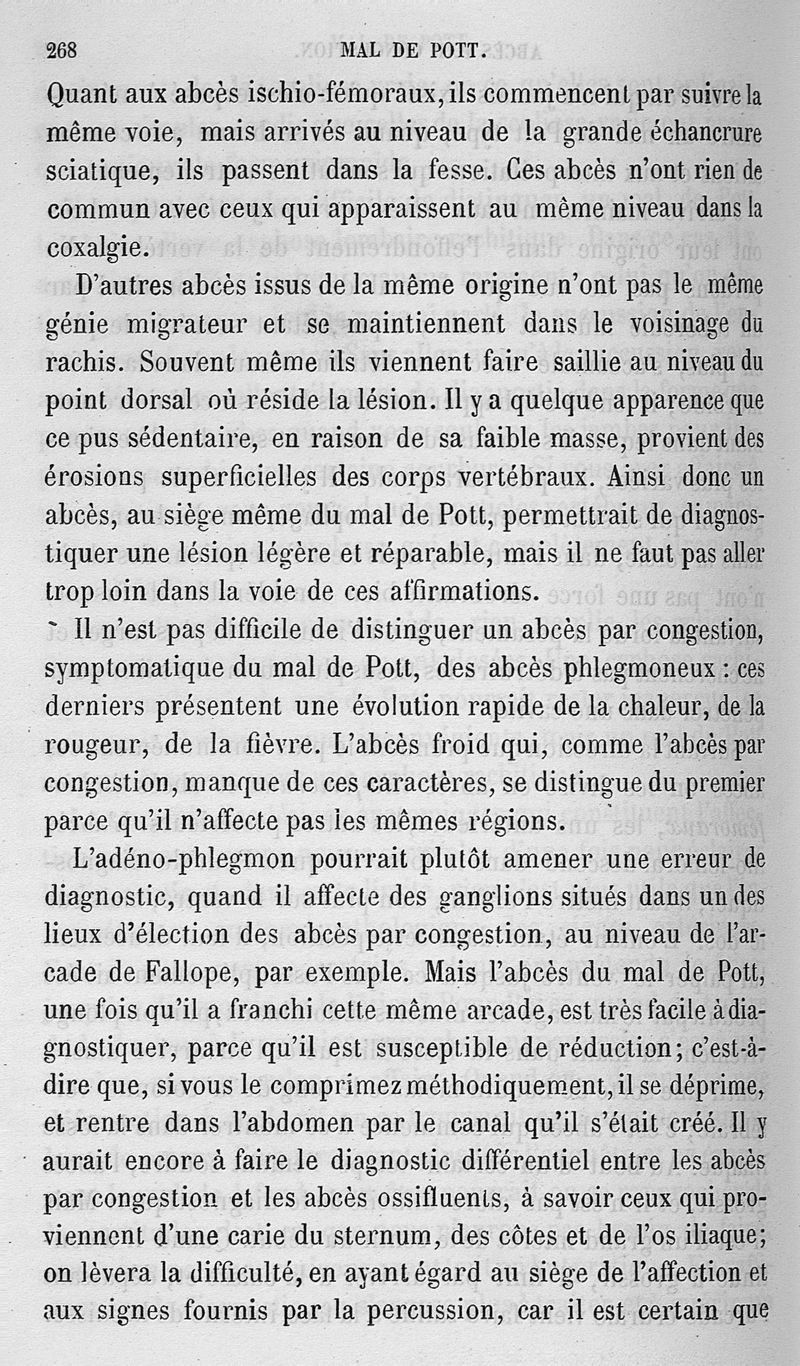 268 MAL DE POTT.

Quant aux abcès ischio-fémoraux, ils commencent par suivre la même voie, mais arrivés au niveau de la grande échancrure sciatique, ils passent dans la fesse. Ces abcès n'ont rien de commun avec ceux qui apparaissent au même niveau dans la coxalgie.

D'autres abcès issus de la même origine n'ont pas le même génie migrateur et se maintiennent dans le voisinage du rachis. Souvent même ils viennent faire saillie au niveau du point dorsal où réside la lésion. Il y a quelque apparence que ce pus sédentaire, en raison de sa faible masse, provient des érosions superficielles des corps vertébraux. Ainsi donc un abcès, au siège même du mal de Pott, permettrait de diagnostiquer une lésion légère et réparable, mais il ne faut pas aller trop loin dans la voie de ces affirmations.

Il n'est pas difficile de distinguer un abcès par congestion, symptomatique du mal de Pott, des abcès phlegmoneux : ces derniers présentent une évolution rapide de la chaleur, de la rougeur, de la fièvre. L'abcès froid qui, comme l'abcès par congestion, manque de ces caractères, se distingue du premier parce qu'il n'affecte pas les mêmes régions.

L'adéno-phlegmon pourrait plutôt amener une erreur de diagnostic, quand il affecte des ganglions situés dans un des lieux d'élection des abcès par congestion, au niveau de l'arcade de Fallope, par exemple. Mais l'abcès du mal de Pott, une fois qu'il a franchi cette même arcade, est très facile à diagnostiquer, parce qu'il est susceptible de réduction; c'est-à-dire que, si vous le comprimez méthodiquement, il se déprime, et rentre dans l'abdomen par le canal qu'il s'était créé. Il y aurait encore à faire le diagnostic différentiel entre les abcès par congestion et les abcès ossifluents, à savoir ceux qui proviennent d'une carie du sternum, des côtes et de l'os iliaque; on lèvera la difficulté, en ayant égard au siège de l'affection et aux signes fournis par la percussion, car il est certain que